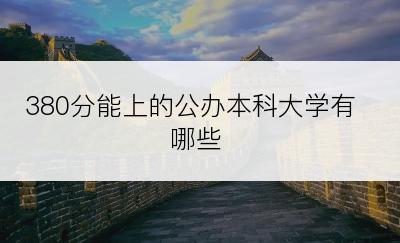 380分能上的公办本科大学有哪些